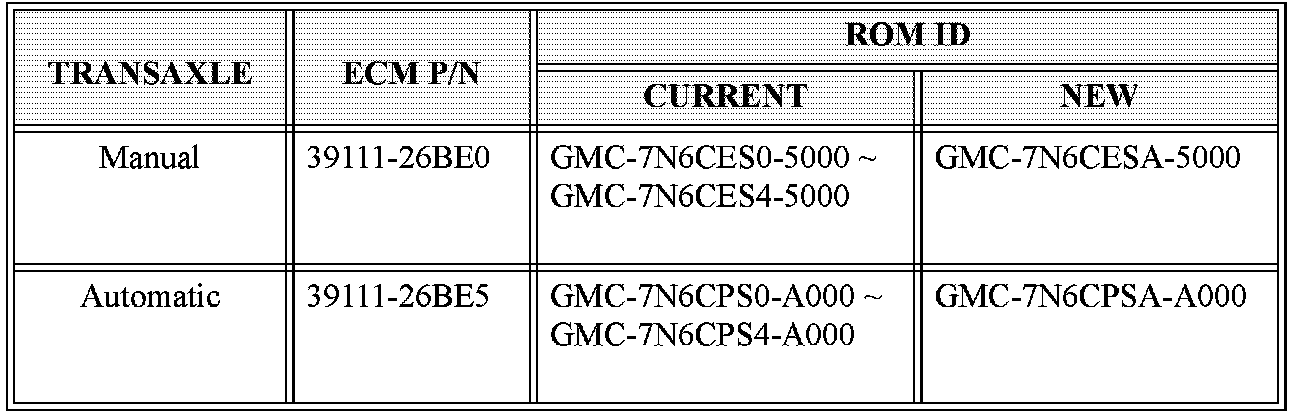 | TRANSAXLE | ECM P/N | ROM ID | |
|---|---|---|---|
| | | CURRENT | NEW |
| Manual | 39111-26BE0 | GMC-7N6CES0-5000 ~ GMC-7N6CES4-5000 | GMC-7N6CESA-5000 |
| Automatic | 39111-26BE5 | GMC-7N6CPS0-A000 ~ GMC-7N6CPS4-A000 | GMC-7N6CPSA-A000 |